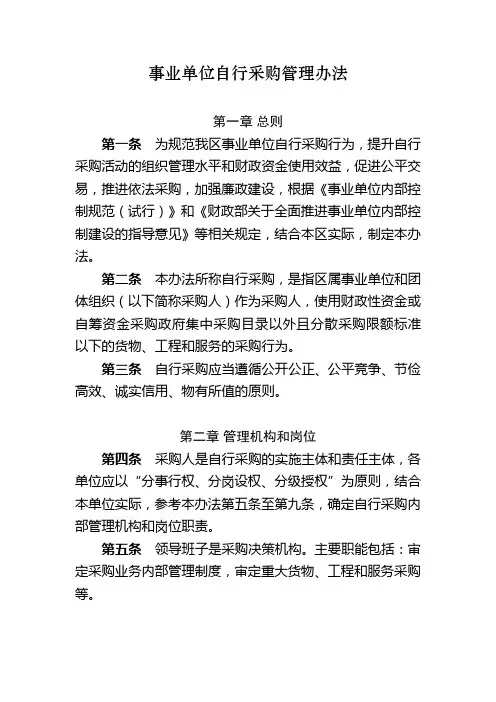 事业单位自行采购管理办法

第一章 总则

第一条　为规范我区事业单位自行采购行为，提升自行采购活动的组织管理水平和财政资金使用效益，促进公平交易，推进依法采购，加强廉政建设，根据《事业单位内部控制规范（试行）》和《财政部关于全面推进事业单位内部控制建设的指导意见》等相关规定，结合本区实际，制定本办法。

第二条　本办法所称自行采购，是指区属事业单位和团体组织（以下简称采购人）作为采购人，使用财政性资金或自筹资金采购政府集中采购目录以外且分散采购限额标准以下的货物、工程和服务的采购行为。

第三条　自行采购应当遵循公开公正、公平竞争、节俭高效、诚实信用、物有所值的原则。

第二章 管理机构和岗位

第四条　采购人是自行采购的实施主体和责任主体，各单位应以“分事行权、分岗设权、分级授权”为原则，结合本单位实际，参考本办法第五条至第九条，确定自行采购内部管理机构和岗位职责。

第五条　领导班子是采购决策机构。主要职能包括：审定采购业务内部管理制度，审定重大货物、工程和服务采购等。